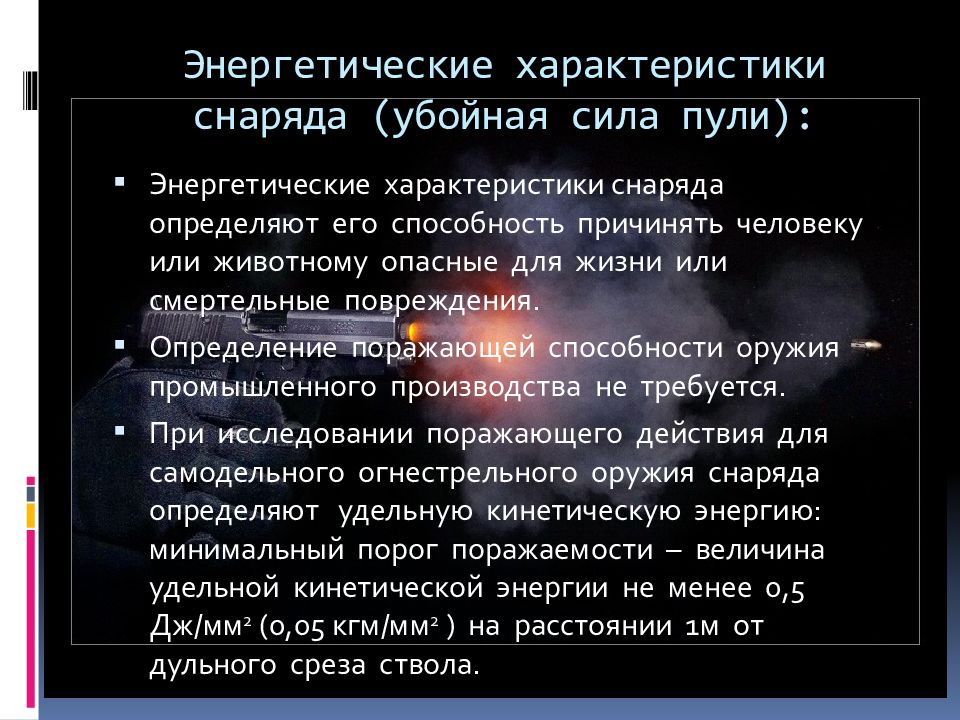 Энергетические характеристики снаряда (убойная сила пули):

▪ Энергетические характеристики снаряда определяют его способность причинять человеку или животному опасные для жизни или смертельные повреждения.

▪ Определение поражающей способности оружия промышленного производства не требуется.

▪ При исследовании поражающего действия для самодельного огнестрельного оружия снаряда определяют удельную кинетическую энергию: минимальный порог поражаемости – величина удельной кинетической энергии не менее 0,5 Дж/мм$^2$ (0,05 кгм/мм$^2$ ) на расстоянии 1м от дульного среза ствола.